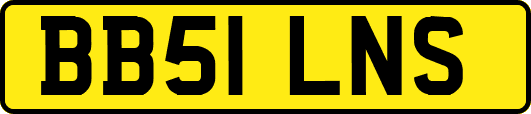 BB51 LNS